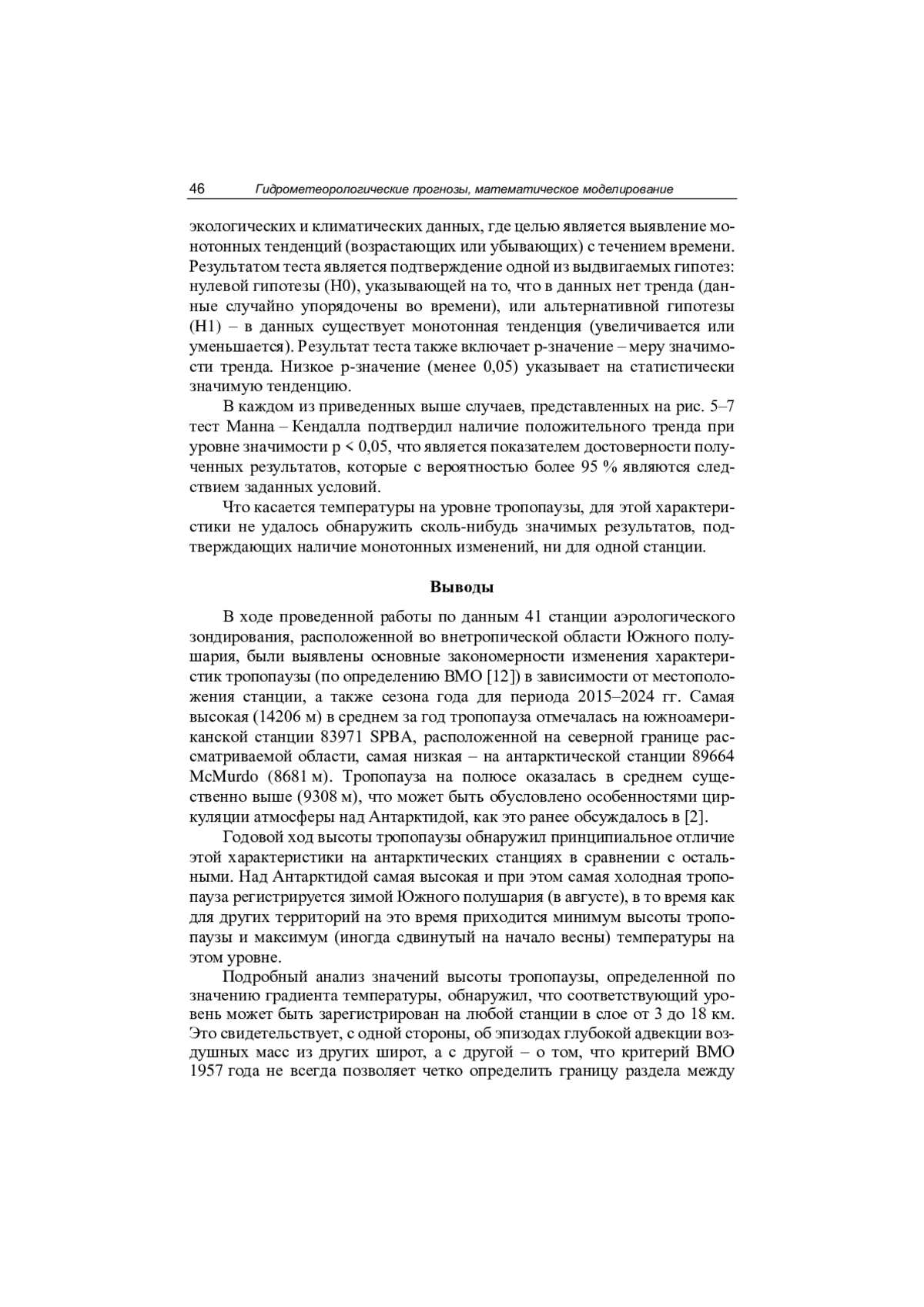 46 Гидрометеорологические прогнозы, математическое моделирование

экологических и климатических данных, где целью является выявление монотонных тенденций (возрастающих или убывающих) с течением времени. Результатом теста является подтверждение одной из выдвигаемых гипотез: нулевой гипотезы (H0), указывающей на то, что в данных нет тренда (данные случайно упорядочены во времени), или альтернативной гипотезы (H1) – в данных существует монотонная тенденция (увеличивается или уменьшается). Результат теста также включает p-значение – меру значимости тренда. Низкое p-значение (менее 0,05) указывает на статистически значимую тенденцию.

В каждом из приведенных выше случаев, представленных на рис. 5–7 тест Манна – Кендалла подтвердил наличие положительного тренда при уровне значимости p < 0,05, что является показателем достоверности полученных результатов, которые с вероятностью более 95 % являются следствием заданных условий.

Что касается температуры на уровне тропопаузы, для этой характеристики не удалось обнаружить сколь-нибудь значимых результатов, подтверждающих наличие монотонных изменений, ни для одной станции.

Выводы

В ходе проведенной работы по данным 41 станции аэрологического зондирования, расположенной во внетропической области Южного полушария, были выявлены основные закономерности изменения характеристик тропопаузы (по определению ВМО [12]) в зависимости от местоположения станции, а также сезона года для периода 2015–2024 гг. Самая высокая (14206 м) в среднем за год тропопауза отмечалась на южноамериканской станции 83971 SPBA, расположенной на северной границе рассматриваемой области, самая низкая – на антарктической станции 89664 McMurdo (8681 м). Тропопауза на полюсе оказалась в среднем существенно выше (9308 м), что может быть обусловлено особенностями циркуляции атмосферы над Антарктидой, как это ранее обсуждалось в [2].

Годовой ход высоты тропопаузы обнаружил принципиальное отличие этой характеристики на антарктических станциях в сравнении с остальными. Над Антарктидой самая высокая и при этом самая холодная тропопауза регистрируется зимой Южного полушария (в августе), в то время как для других территорий на это время приходится минимум высоты тропопаузы и максимум (иногда сдвинутый на начало весны) температуры на этом уровне.

Подробный анализ значений высоты тропопаузы, определенной по значению градиента температуры, обнаружил, что соответствующий уровень может быть зарегистрирован на любой станции в слое от 3 до 18 км. Это свидетельствует, с одной стороны, об эпизодах глубокой адвекции воздушных масс из других широт, а с другой – о том, что критерий ВМО 1957 года не всегда позволяет четко определить границу раздела между